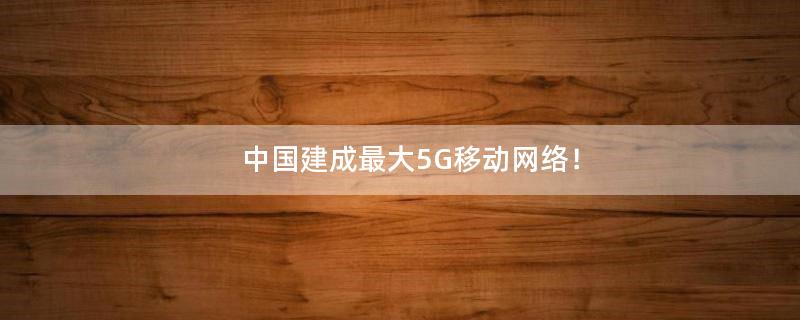 中国建成最大5G移动网络!